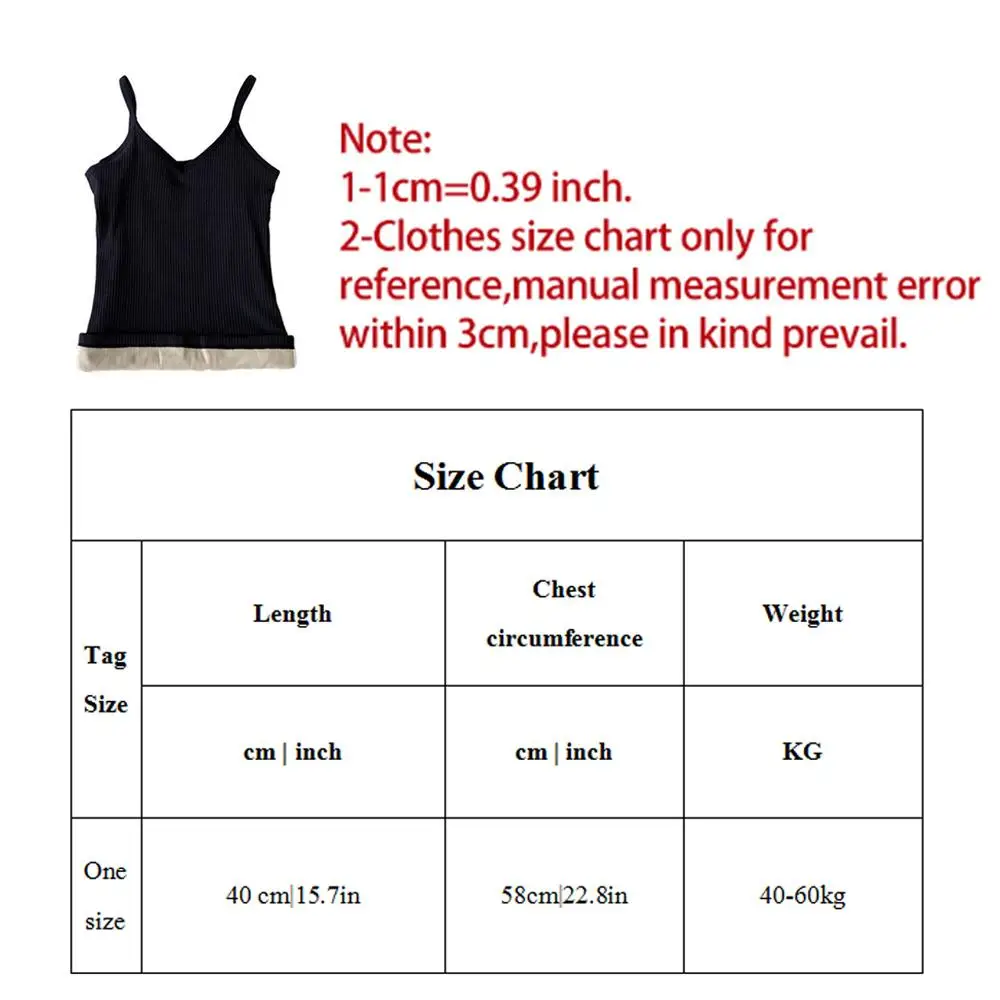 Note:
1-1cm=0.39 inch.
2-Clothes size chart only for reference,manual measurement error within 3cm,please in kind prevail.

Size Chart

| Tag Size | Length | Chest circumference | Weight |
|---|---|---|---|
| | cm \| inch | cm \| inch | KG |
| One size | 40 cm\|15.7in | 58cm\|22.8in | 40-60kg |